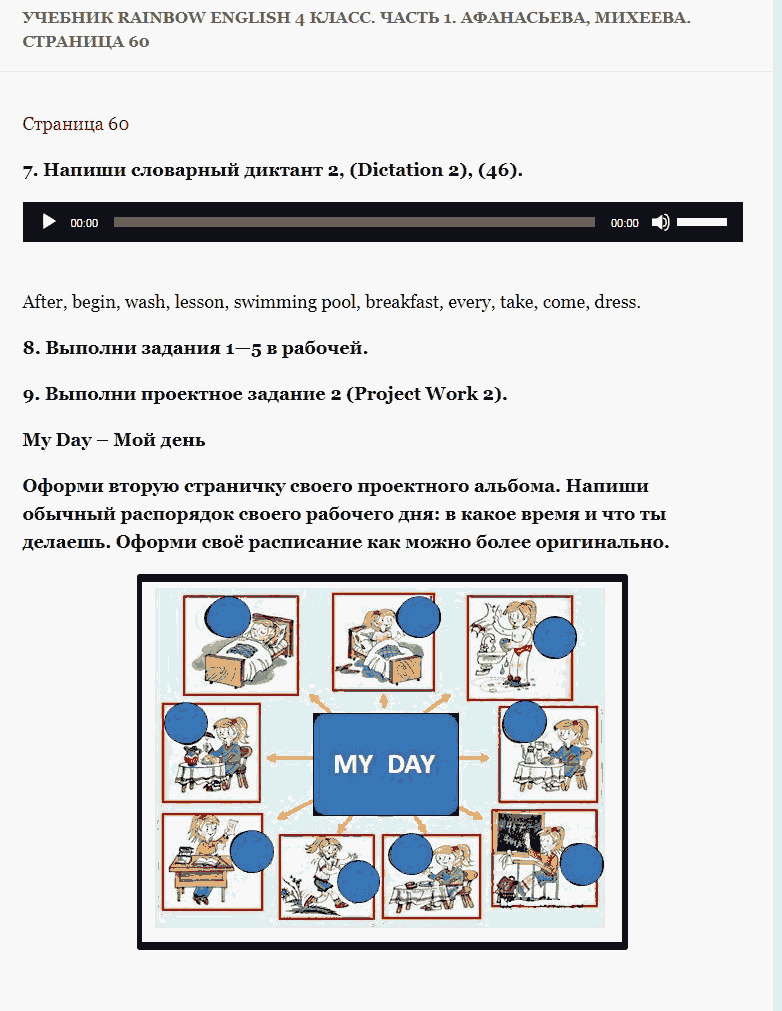 УЧЕБНИК RAINBOW ENGLISH 4 КЛАСС. ЧАСТЬ 1. АФАНАСЬЕВА, МИХЕЕВА. СТРАНИЦА 60

Страница 60

7. Напиши словарный диктант 2, (Dictation 2), (46).

00:00 00:00

After, begin, wash, lesson, swimming pool, breakfast, every, take, come, dress.

8. Выполни задания 1—5 в рабочей.

9. Выполни проектное задание 2 (Project Work 2).

My Day – Мой день

Оформи вторую страничку своего проектного альбома. Напиши обычный распорядок своего рабочего дня: в какое время и что ты делаешь. Оформи своё расписание как можно более оригинально.

MY DAY